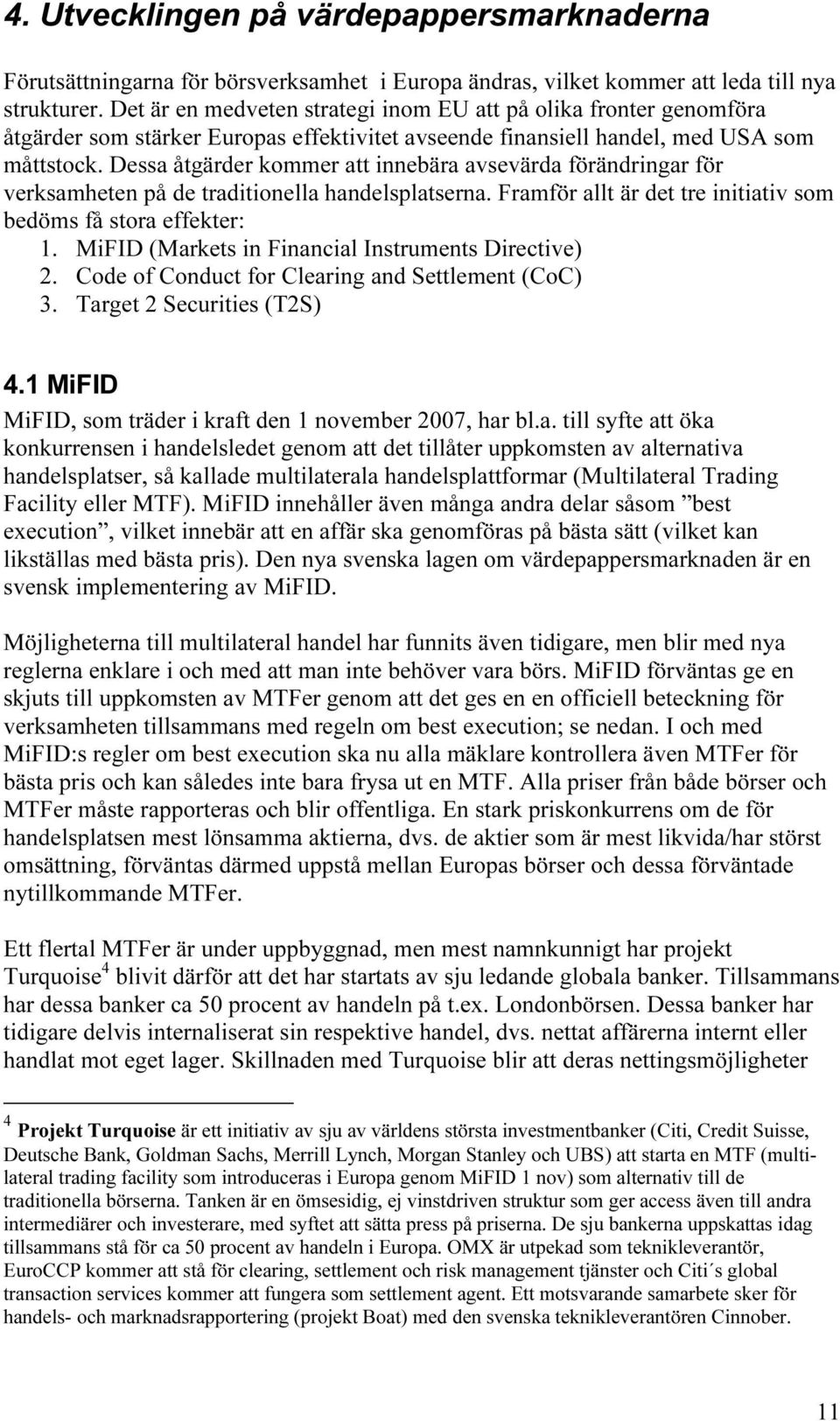 4. Utvecklingen på värdepappersmarknaderna

Förutsättningarna för börsverksamhet i Europa ändras, vilket kommer att leda till nya strukturer. Det är en medveten strategi inom EU att på olika fronter genomföra åtgärder som stärker Europas effektivitet avseende finansiell handel, med USA som måttstock. Dessa åtgärder kommer att innebära avsevärda förändringar för verksamheten på de traditionella handelsplatserna. Framför allt är det tre initiativ som bedöms få stora effekter:
1. MiFID (Markets in Financial Instruments Directive)
2. Code of Conduct for Clearing and Settlement (CoC)
3. Target 2 Securities (T2S)

4.1 MiFID

MiFID, som träder i kraft den 1 november 2007, har bl.a. till syfte att öka konkurrensen i handelsledet genom att det tillåter uppkomsten av alternativa handelsplatser, så kallade multilaterala handelsplattformar (Multilateral Trading Facility eller MTF). MiFID innehåller även många andra delar såsom ”best execution”, vilket innebär att en affär ska genomföras på bästa sätt (vilket kan likställas med bästa pris). Den nya svenska lagen om värdepappersmarknaden är en svensk implementering av MiFID.

Möjligheterna till multilateral handel har funnits även tidigare, men blir med nya reglerna enklare i och med att man inte behöver vara börs. MiFID förväntas ge en skjuts till uppkomsten av MTFer genom att det ges en en officiell beteckning för verksamheten tillsammans med regeln om best execution; se nedan. I och med MiFID:s regler om best execution ska nu alla mäklare kontrollera även MTFer för bästa pris och kan således inte bara frysa ut en MTF. Alla priser från både börser och MTFer måste rapporteras och blir offentliga. En stark priskonkurrens om de för handelsplatsen mest lönsamma aktierna, dvs. de aktier som är mest likvida/har störst omsättning, förväntas därmed uppstå mellan Europas börser och dessa förväntade nytillkommande MTFer.

Ett flertal MTFer är under uppbyggnad, men mest namnkunnigt har projekt Turquoise$^4$ blivit därför att det har startats av sju ledande globala banker. Tillsammans har dessa banker ca 50 procent av handeln på t.ex. Londonbörsen. Dessa banker har tidigare delvis internaliserat sin respektive handel, dvs. nettat affärerna internt eller handlat mot eget lager. Skillnaden med Turquoise blir att deras nettingsmöjligheter

$^4$ Projekt Turquoise är ett initiativ av sju av världens största investmentbanker (Citi, Credit Suisse, Deutsche Bank, Goldman Sachs, Merrill Lynch, Morgan Stanley och UBS) att starta en MTF (multilateral trading facility som introduceras i Europa genom MiFID 1 nov) som alternativ till de traditionella börserna. Tanken är en ömsesidig, ej vinstdriven struktur som ger access även till andra intermediärer och investerare, med syftet att sätta press på priserna. De sju bankerna uppskattas idag tillsammans stå för ca 50 procent av handeln i Europa. OMX är utpekad som teknikleverantör, EuroCCP kommer att stå för clearing, settlement och risk management tjänster och Citi´s global transaction services kommer att fungera som settlement agent. Ett motsvarande samarbete sker för handels- och marknadsrapportering (projekt Boat) med den svenska teknikleverantören Cinnober.

11